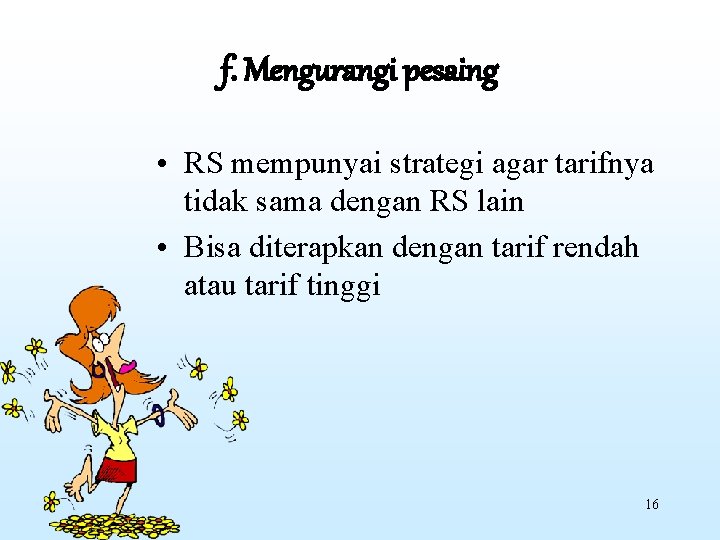 f. Mengurangi pesaing

• RS mempunyai strategi agar tarifnya tidak sama dengan RS lain
• Bisa diterapkan dengan tarif rendah atau tarif tinggi

16